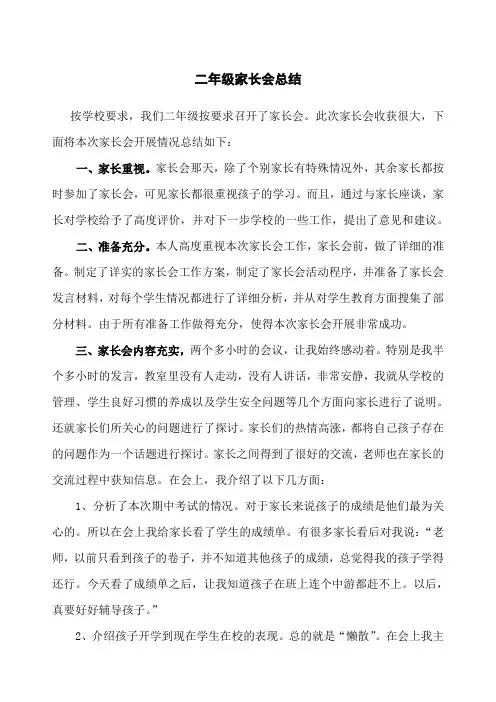 二年级家长会总结

按学校要求，我们二年级按要求召开了家长会。此次家长会收获很大，下面将本次家长会开展情况总结如下：

一、家长重视。家长会那天，除了个别家长有特殊情况外，其余家长都按时参加了家长会，可见家长都很重视孩子的学习。而且，通过与家长座谈，家长对学校给予了高度评价，并对下一步学校的一些工作，提出了意见和建议。

二、准备充分。本人高度重视本次家长会工作，家长会前，做了详细的准备。制定了详实的家长会工作方案，制定了家长会活动程序，并准备了家长会发言材料，对每个学生情况都进行了详细分析，并从对学生教育方面搜集了部分材料。由于所有准备工作做得充分，使得本次家长会开展非常成功。

三、家长会内容充实，两个多小时的会议，让我始终感动着。特别是我半个多小时的发言，教室里没有人走动，没有人讲话，非常安静，我就从学校的管理、学生良好习惯的养成以及学生安全问题等几个方面向家长进行了说明。还就家长们所关心的问题进行了探讨。家长们的热情高涨，都将自己孩子存在的问题作为一个话题进行探讨。家长之间得到了很好的交流，老师也在家长的交流过程中获知信息。在会上，我介绍了以下几方面：

1、分析了本次期中考试的情况。对于家长来说孩子的成绩是他们最为关心的。所以在会上我给家长看了学生的成绩单。有很多家长看后对我说：“老师，以前只看到孩子的卷子，并不知道其他孩子的成绩，总觉得我的孩子学得还行。今天看了成绩单之后，让我知道孩子在班上连个中游都赶不上。以后，真要好好辅导孩子。”

2、介绍孩子开学到现在学生在校的表现。总的就是“懒散”。在会上我主